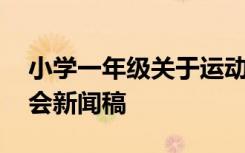 小学一年级关于运动会新闻稿